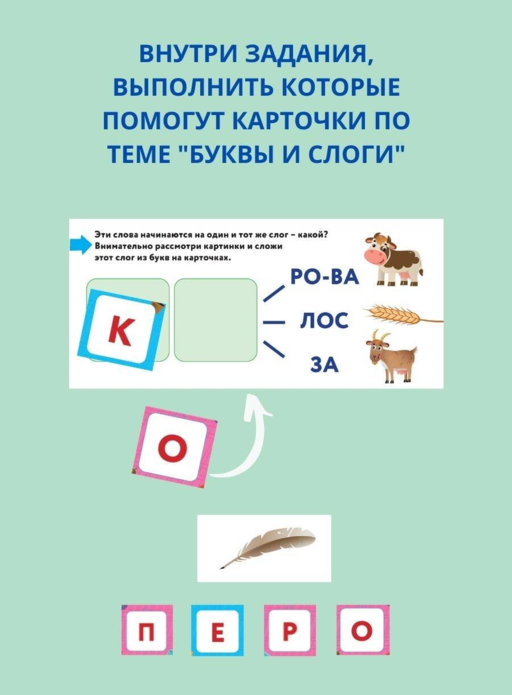 ВНУТРИ ЗАДАНИЯ, ВЫПОЛНИТЬ КОТОРЫЕ ПОМОГУТ КАРТОЧКИ ПО ТЕМЕ "БУКВЫ И СЛОГИ"

Эти слова начинаются на один и тот же слог – какой? Внимательно рассмотри картинки и сложи этот слог из букв на карточках.

К

РО-ВА
ЛОС
ЗА

О

П Е Р О